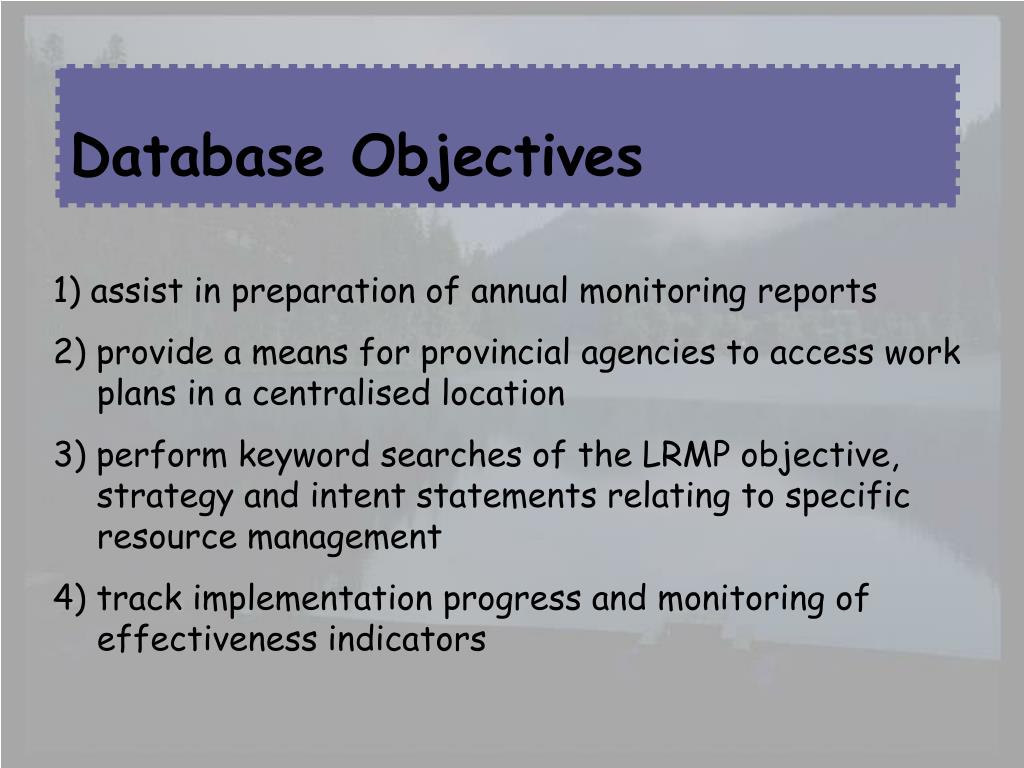 Database Objectives

1) assist in preparation of annual monitoring reports

2) provide a means for provincial agencies to access work plans in a centralised location

3) perform keyword searches of the LRMP objective, strategy and intent statements relating to specific resource management

4) track implementation progress and monitoring of effectiveness indicators